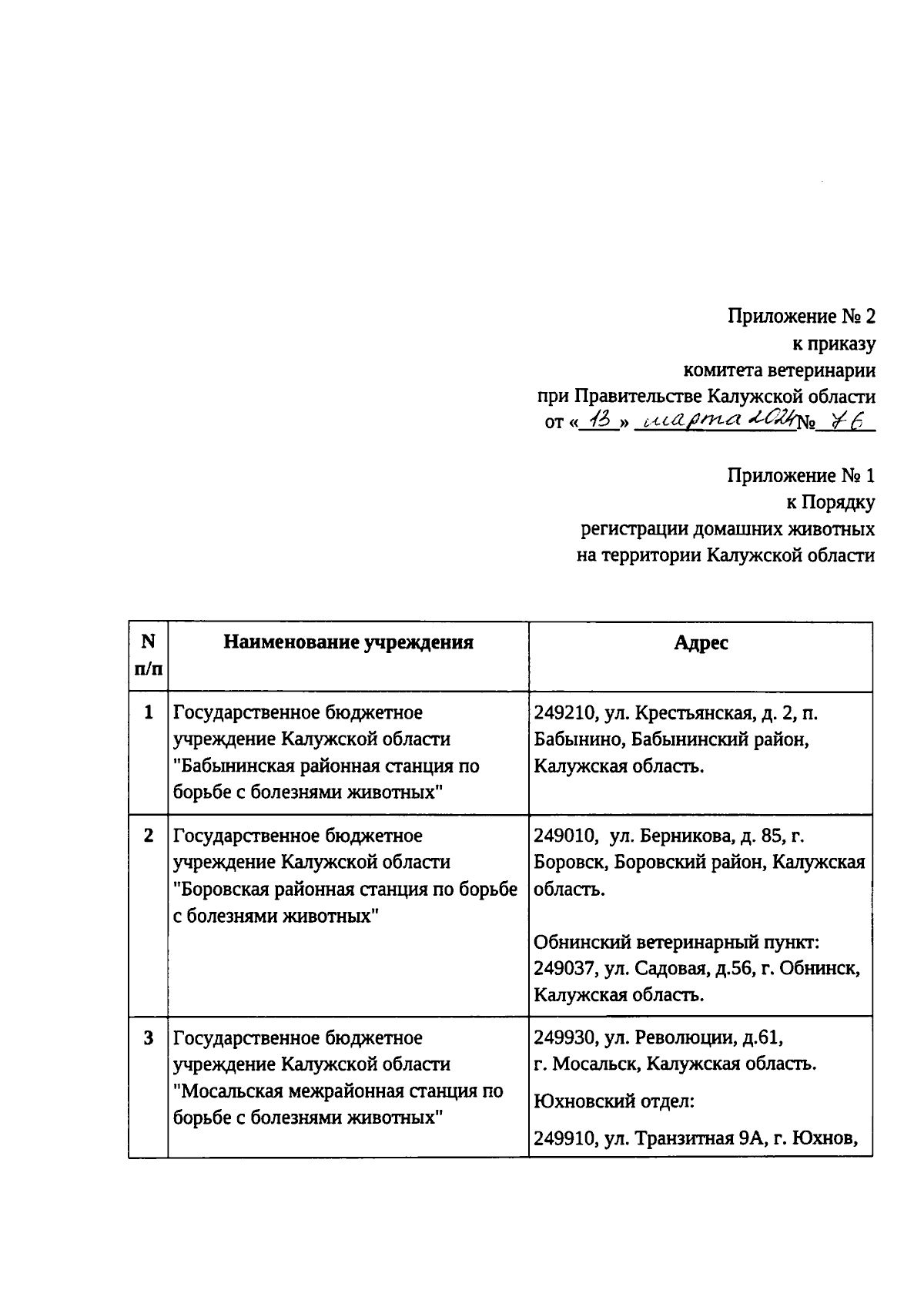 Приложение № 2
к приказу
комитета ветеринарии
при Правительстве Калужской области
от «13» марта 2024 № 76

Приложение № 1
к Порядку
регистрации домашних животных
на территории Калужской области

| N п/п | Наименование учреждения | Адрес |
|---|---|---|
| 1 | Государственное бюджетное учреждение Калужской области "Бабынинская районная станция по борьбе с болезнями животных" | 249210, ул. Крестьянская, д. 2, п. Бабынино, Бабынинский район, Калужская область. |
| 2 | Государственное бюджетное учреждение Калужской области "Боровская районная станция по борьбе с болезнями животных" | 249010, ул. Берникова, д. 85, г. Боровск, Боровский район, Калужская область. Обнинский ветеринарный пункт: 249037, ул. Садовая, д.56, г. Обнинск, Калужская область. |
| 3 | Государственное бюджетное учреждение Калужской области "Мосальская межрайонная станция по борьбе с болезнями животных" | 249930, ул. Революции, д.61, г. Мосальск, Калужская область. Юхновский отдел: 249910, ул. Транзитная 9А, г. Юхнов, |